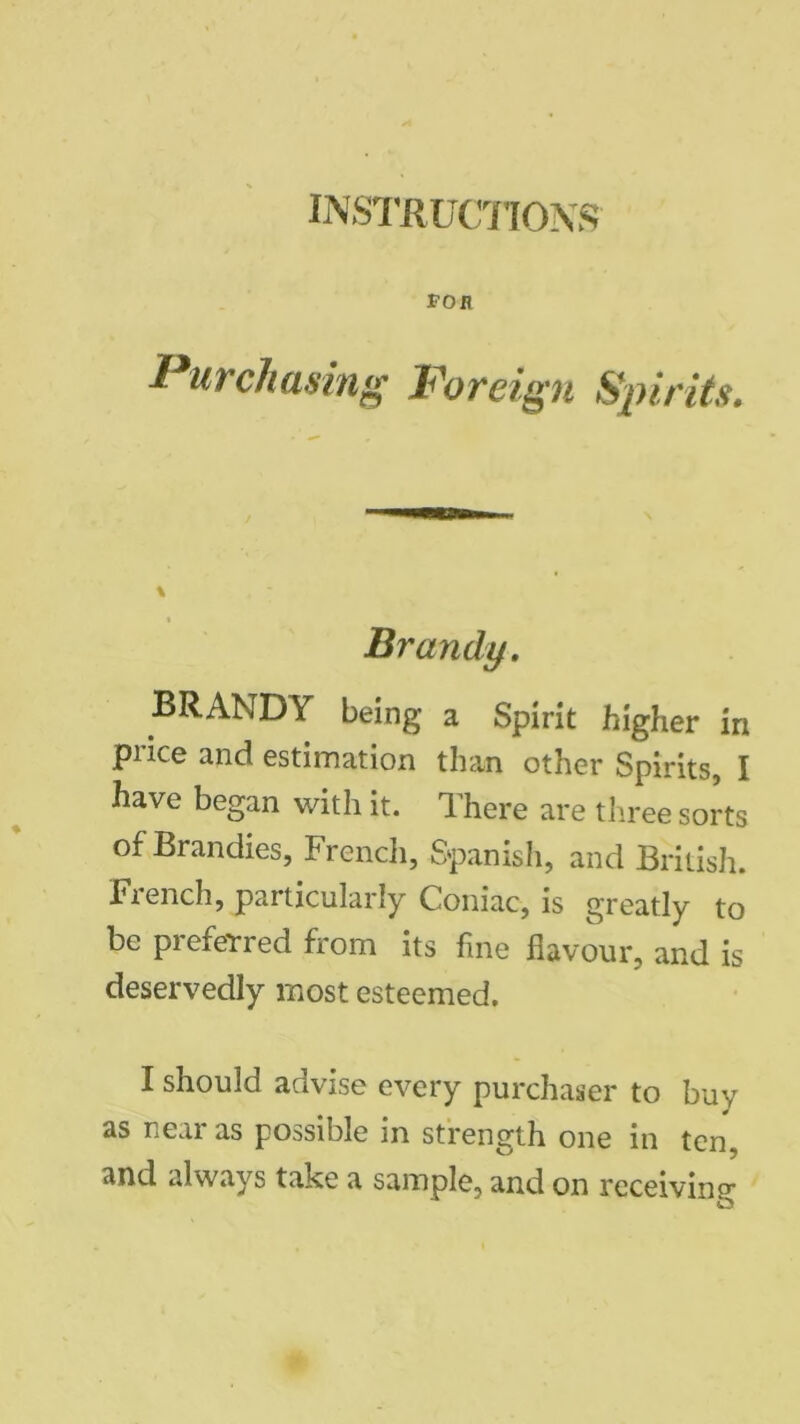 INSTRUCTIONS

FOR

Purchasing Foreign Spirits.

Brandy.

BRANDY being a Spirit higher in price and estimation than other Spirits, I have began with it. There are three sorts of Brandies, French, Spanish, and British. French, particularly Coniac, is greatly to be preferred from its fine flavour, and is deservedly most esteemed.

I should advise every purchaser to buy as near as possible in strength one in ten, and always take a sample, and on receiving